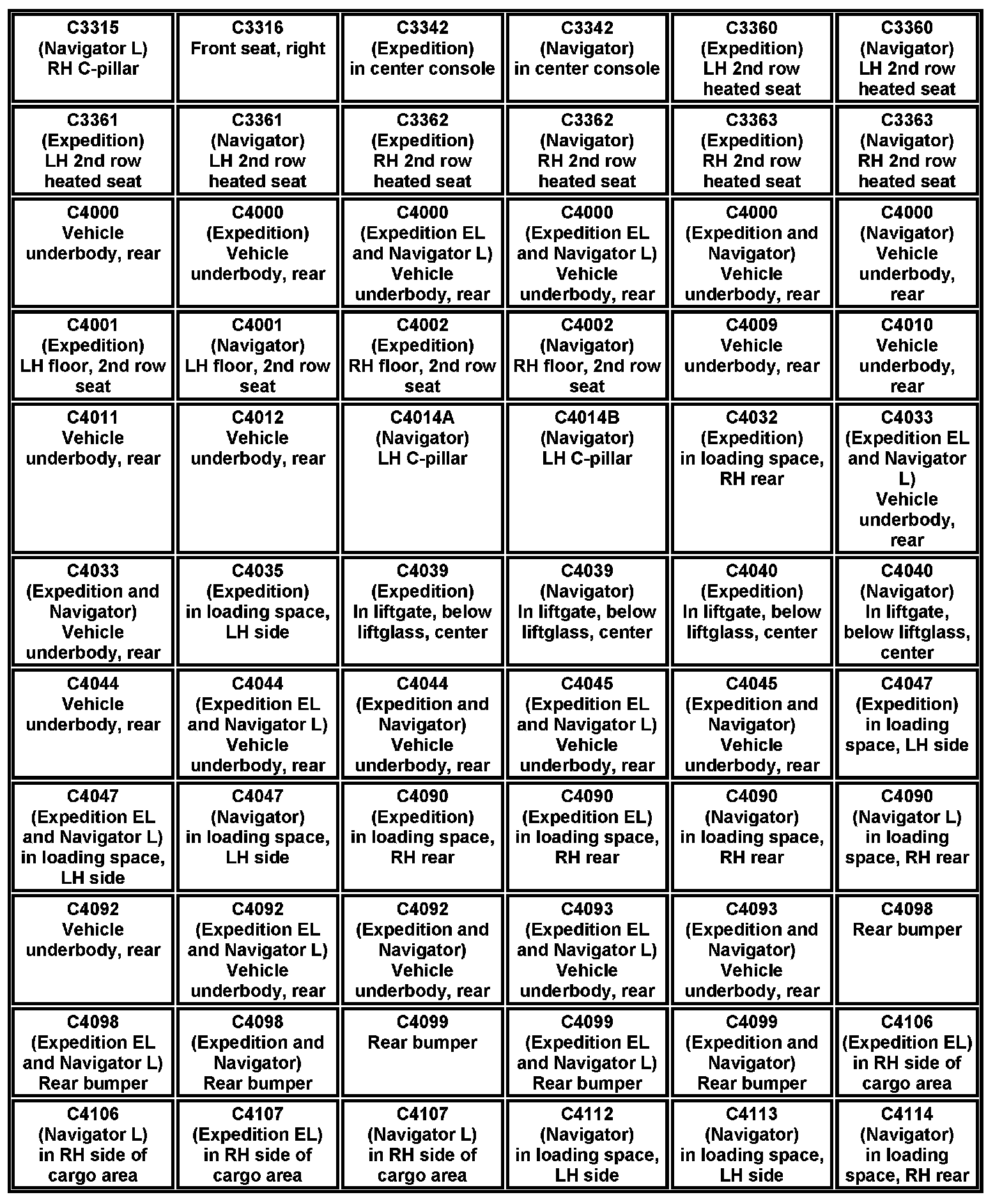 | | | | | | |
|---|---|---|---|---|---|
| C3315 (Navigator L) RH C-pillar | C3316 Front seat, right | C3342 (Expedition) in center console | C3342 (Navigator) in center console | C3360 (Expedition) LH 2nd row heated seat | C3360 (Navigator) LH 2nd row heated seat |
| C3361 (Expedition) LH 2nd row heated seat | C3361 (Navigator) LH 2nd row heated seat | C3362 (Expedition) RH 2nd row heated seat | C3362 (Navigator) RH 2nd row heated seat | C3363 (Expedition) RH 2nd row heated seat | C3363 (Navigator) RH 2nd row heated seat |
| C4000 Vehicle underbody, rear | C4000 (Expedition) Vehicle underbody, rear | C4000 (Expedition EL and Navigator L) Vehicle underbody, rear | C4000 (Expedition EL and Navigator L) Vehicle underbody, rear | C4000 (Expedition and Navigator) Vehicle underbody, rear | C4000 (Navigator) Vehicle underbody, rear |
| C4001 (Expedition) LH floor, 2nd row seat | C4001 (Navigator) LH floor, 2nd row seat | C4002 (Expedition) RH floor, 2nd row seat | C4002 (Navigator) RH floor, 2nd row seat | C4009 Vehicle underbody, rear | C4010 Vehicle underbody, rear |
| C4011 Vehicle underbody, rear | C4012 Vehicle underbody, rear | C4014A (Navigator) LH C-pillar | C4014B (Navigator) LH C-pillar | C4032 (Expedition) in loading space, RH rear | C4033 (Expedition EL and Navigator L) Vehicle underbody, rear |
| C4033 (Expedition and Navigator) Vehicle underbody, rear | C4035 (Expedition) in loading space, LH side | C4039 (Expedition) In liftgate, below liftglass, center | C4039 (Navigator) In liftgate, below liftglass, center | C4040 (Expedition) In liftgate, below liftglass, center | C4040 (Navigator) In liftgate, below liftglass, center |
| C4044 Vehicle underbody, rear | C4044 (Expedition EL and Navigator L) Vehicle underbody, rear | C4044 (Expedition and Navigator) Vehicle underbody, rear | C4045 (Expedition EL and Navigator L) Vehicle underbody, rear | C4045 (Expedition and Navigator) Vehicle underbody, rear | C4047 (Expedition) in loading space, LH side |
| C4047 (Expedition EL and Navigator L) in loading space, LH side | C4047 (Navigator) in loading space, LH side | C4090 (Expedition) in loading space, RH rear | C4090 (Expedition EL) in loading space, RH rear | C4090 (Navigator) in loading space, RH rear | C4090 (Navigator L) in loading space, RH rear |
| C4092 Vehicle underbody, rear | C4092 (Expedition EL and Navigator L) Vehicle underbody, rear | C4092 (Expedition and Navigator) Vehicle underbody, rear | C4093 (Expedition EL and Navigator L) Vehicle underbody, rear | C4093 (Expedition and Navigator) Vehicle underbody, rear | C4098 Rear bumper |
| C4098 (Expedition EL and Navigator L) Rear bumper | C4098 (Expedition and Navigator) Rear bumper | C4099 Rear bumper | C4099 (Expedition EL and Navigator L) Rear bumper | C4099 (Expedition and Navigator) Rear bumper | C4106 (Expedition EL) in RH side of cargo area |
| C4106 (Navigator L) in RH side of cargo area | C4107 (Expedition EL) in RH side of cargo area | C4107 (Navigator L) in RH side of cargo area | C4112 (Navigator) in loading space, LH side | C4113 (Navigator) in loading space, LH side | C4114 (Navigator) in loading space, RH rear |